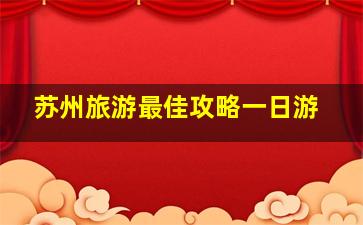 苏州旅游最佳攻略一日游